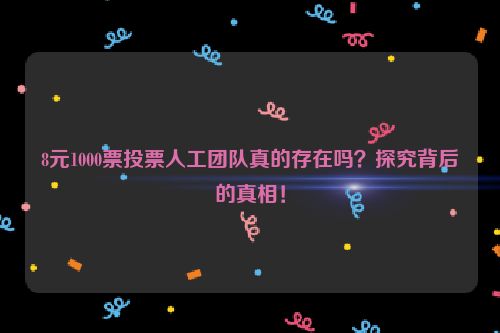 8元1000票投票人工团队真的存在吗？探究背后的真相！